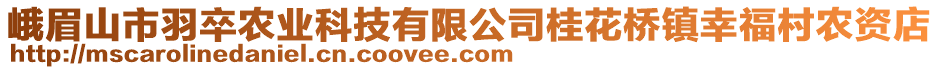 峨眉山市羽卒农业科技有限公司桂花桥镇幸福村农资店
http://mscarolinedaniel.cn.coovee.com